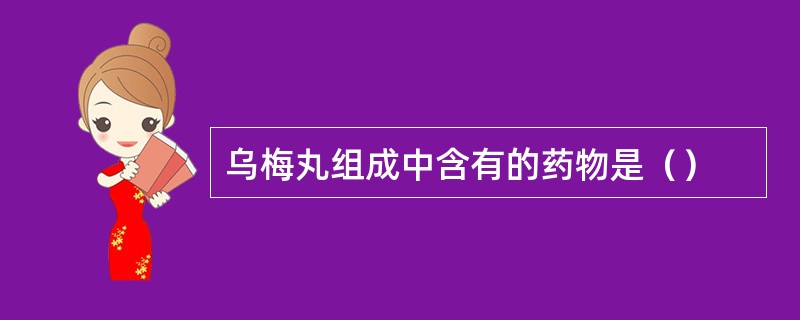 乌梅丸组成中含有的药物是（）